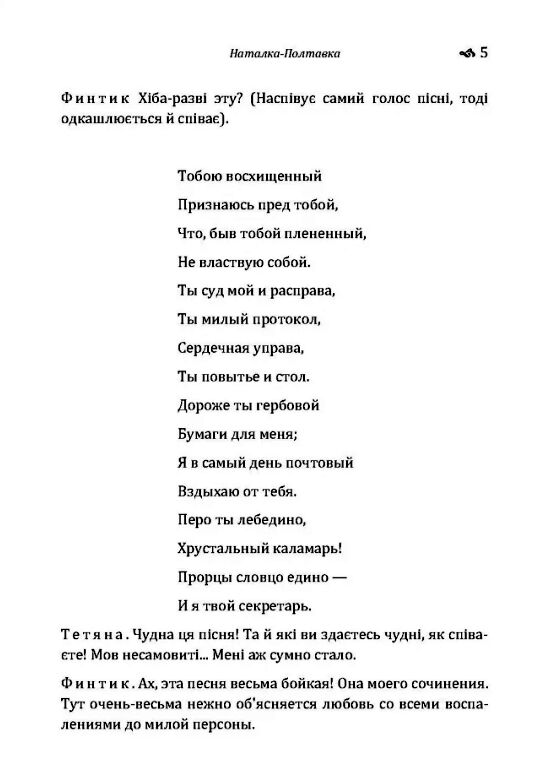 Наталка-Полтавка 5

Финтик Хіба-разві эту? (Наспівує самий голос пісні, тоді одкашлюється й співає).

Тобою восхищенный
Признаюсь пред тобой,
Что, быв тобой плененный,
Не властвую собой.
Ты суд мой и расправа,
Ты милый протокол,
Сердечная управа,
Ты повытье и стол.
Дороже ты гербовой
Бумаги для меня;
Я в самый день почтовый
Вздыхаю от тебя.
Перо ты лебедино,
Хрустальный каламарь!
Прорцы словцо едино —
И я твой секретарь.

Тетяна. Чудна ця пісня! Та й які ви здаєтесь чудні, як співаєте! Мов несамовиті... Мені аж сумно стало.

Финтик. Ах, эта песня весьма бойкая! Она моего сочинения. Тут очень-весьма нежно об'ясняется любовь со всеми воспалениями до милой персоны.